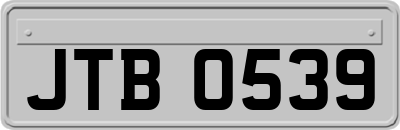 JTB 0539